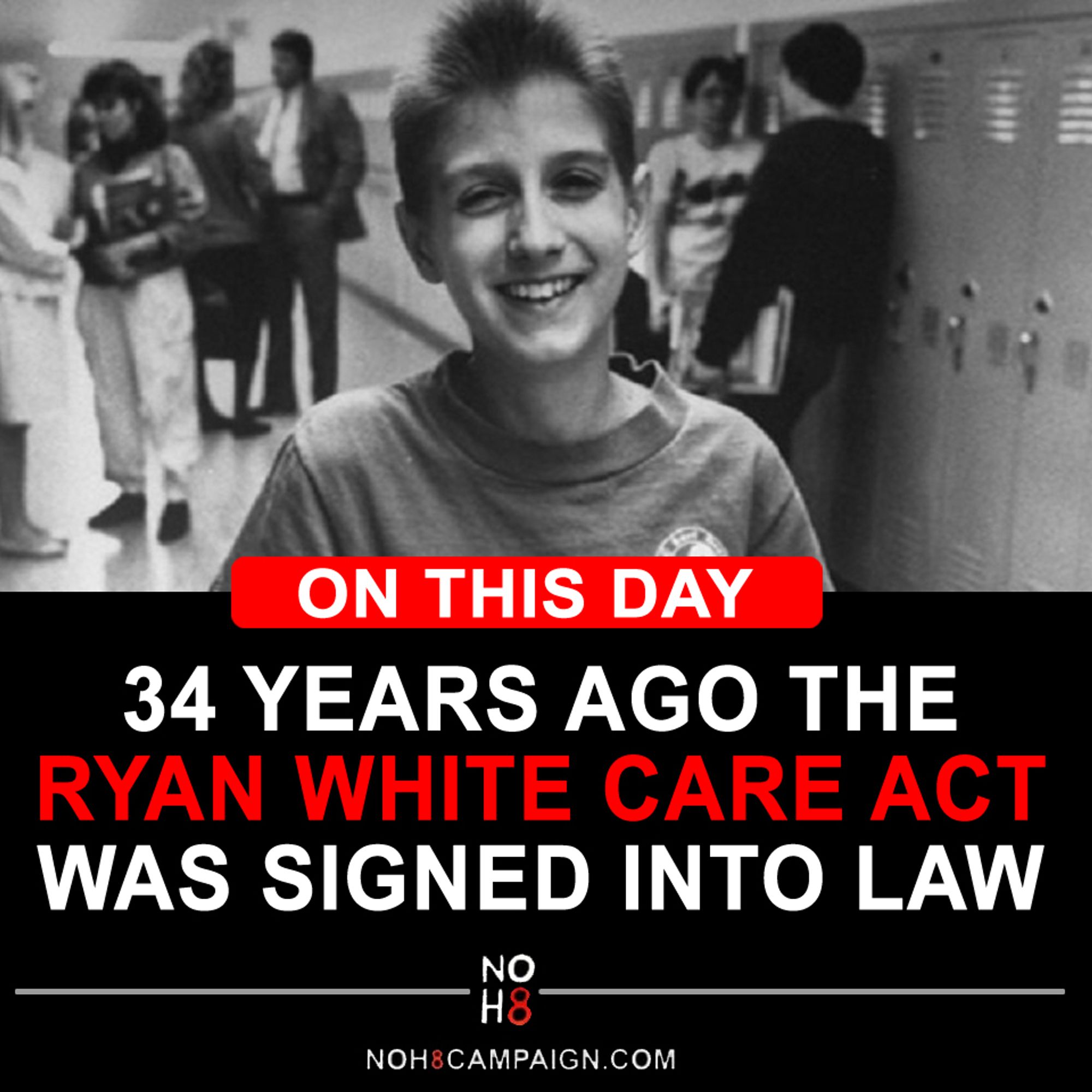 ON THIS DAY

34 YEARS AGO THE RYAN WHITE CARE ACT WAS SIGNED INTO LAW

NO H8

NOH8CAMPAIGN.COM